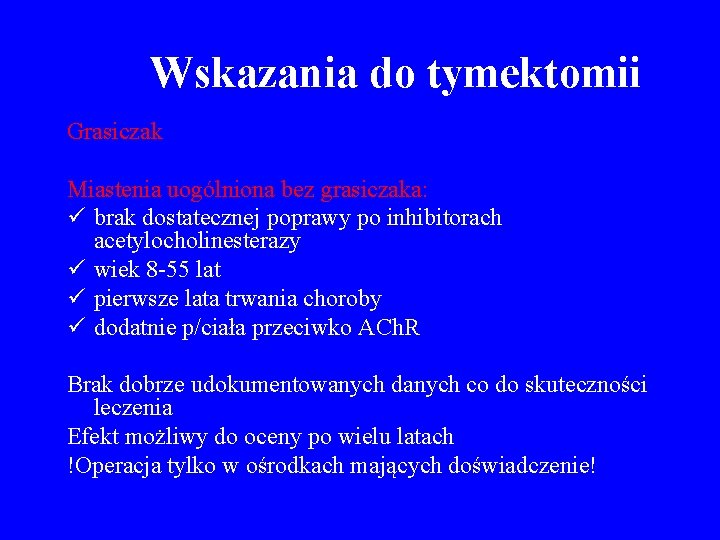 Wskazania do tymektomii

Grasiczak

Miastenia uogólniona bez grasiczaka:
✓ brak dostatecznej poprawy po inhibitorach acetylocholinesterazy
✓ wiek 8-55 lat
✓ pierwsze lata trwania choroby
✓ dodatnie p/ciała przeciwko AChR

Brak dobrze udokumentowanych danych co do skuteczności leczenia
Efekt możliwy do oceny po wielu latach
!Operacja tylko w ośrodkach mających doświadczenie!